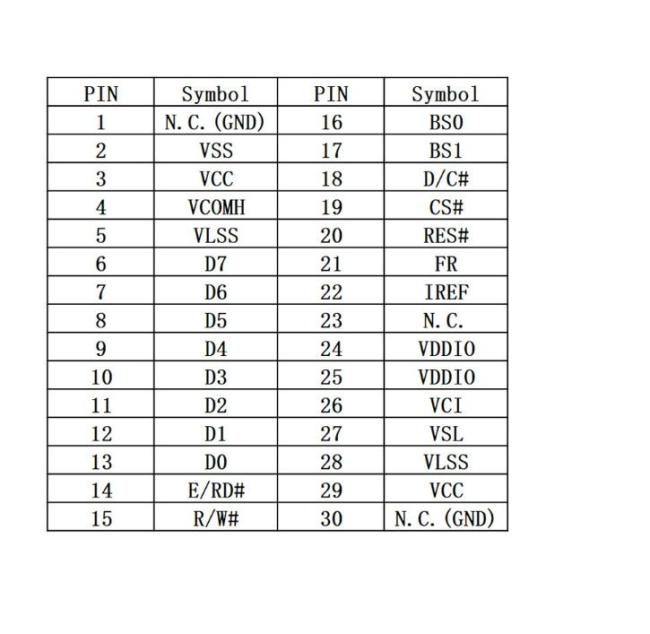 | PIN | Symbol | PIN | Symbol |
|---|---|---|---|
| 1 | N. C. (GND) | 16 | BS0 |
| 2 | VSS | 17 | BS1 |
| 3 | VCC | 18 | D/C# |
| 4 | VCOMH | 19 | CS# |
| 5 | VLSS | 20 | RES# |
| 6 | D7 | 21 | FR |
| 7 | D6 | 22 | IREF |
| 8 | D5 | 23 | N. C. |
| 9 | D4 | 24 | VDDIO |
| 10 | D3 | 25 | VDDIO |
| 11 | D2 | 26 | VCI |
| 12 | D1 | 27 | VSL |
| 13 | D0 | 28 | VLSS |
| 14 | E/RD# | 29 | VCC |
| 15 | R/W# | 30 | N. C. (GND) |